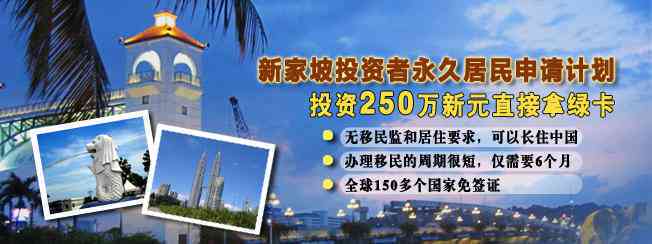 新家坡投资者永久居民申请计划
投资250万新元直接拿绿卡

无移民监和居住要求，可以长住中国
办理移民的周期很短，仅需要6个月
全球150多个国家免签证